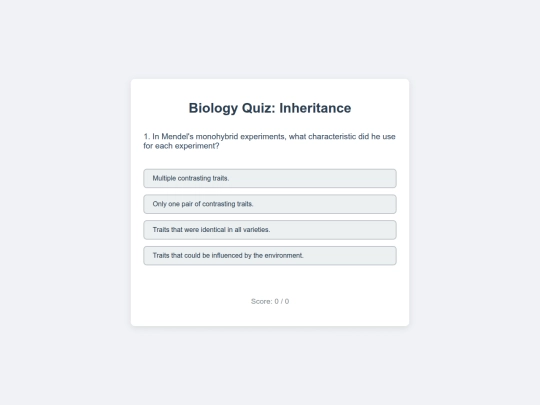 Biology Quiz: Inheritance

1. In Mendel's monohybrid experiments, what characteristic did he use for each experiment?

Multiple contrasting traits.

Only one pair of contrasting traits.

Traits that were identical in all varieties.

Traits that could be influenced by the environment.

Score: 0 / 0